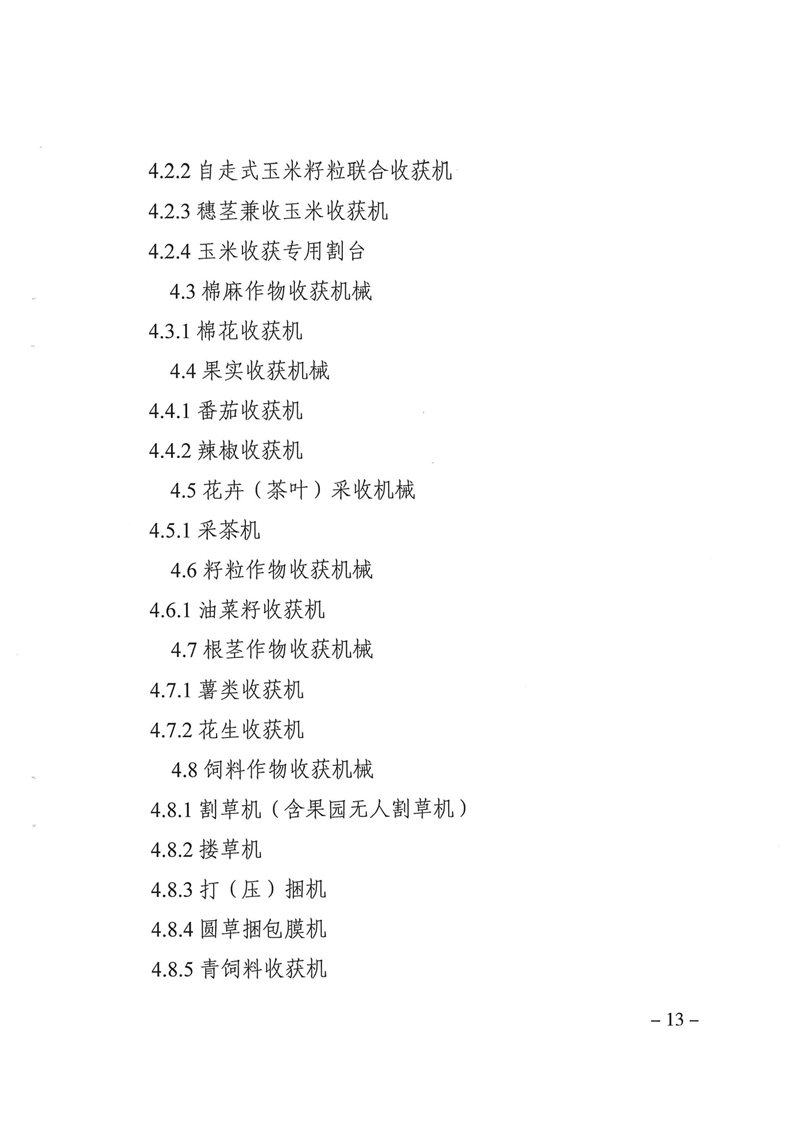 4.2.2 自走式玉米籽粒联合收获机

4.2.3 穗茎兼收玉米收获机

4.2.4 玉米收获专用割台

4.3 棉麻作物收获机械

4.3.1 棉花收获机

4.4 果实收获机械

4.4.1 番茄收获机

4.4.2 辣椒收获机

4.5 花卉（茶叶）采收机械

4.5.1 采茶机

4.6 籽粒作物收获机械

4.6.1 油菜籽收获机

4.7 根茎作物收获机械

4.7.1 薯类收获机

4.7.2 花生收获机

4.8 饲料作物收获机械

4.8.1 割草机（含果园无人割草机）

4.8.2 搂草机

4.8.3 打（压）捆机

4.8.4 圆草捆包膜机

4.8.5 青饲料收获机

– 13 –